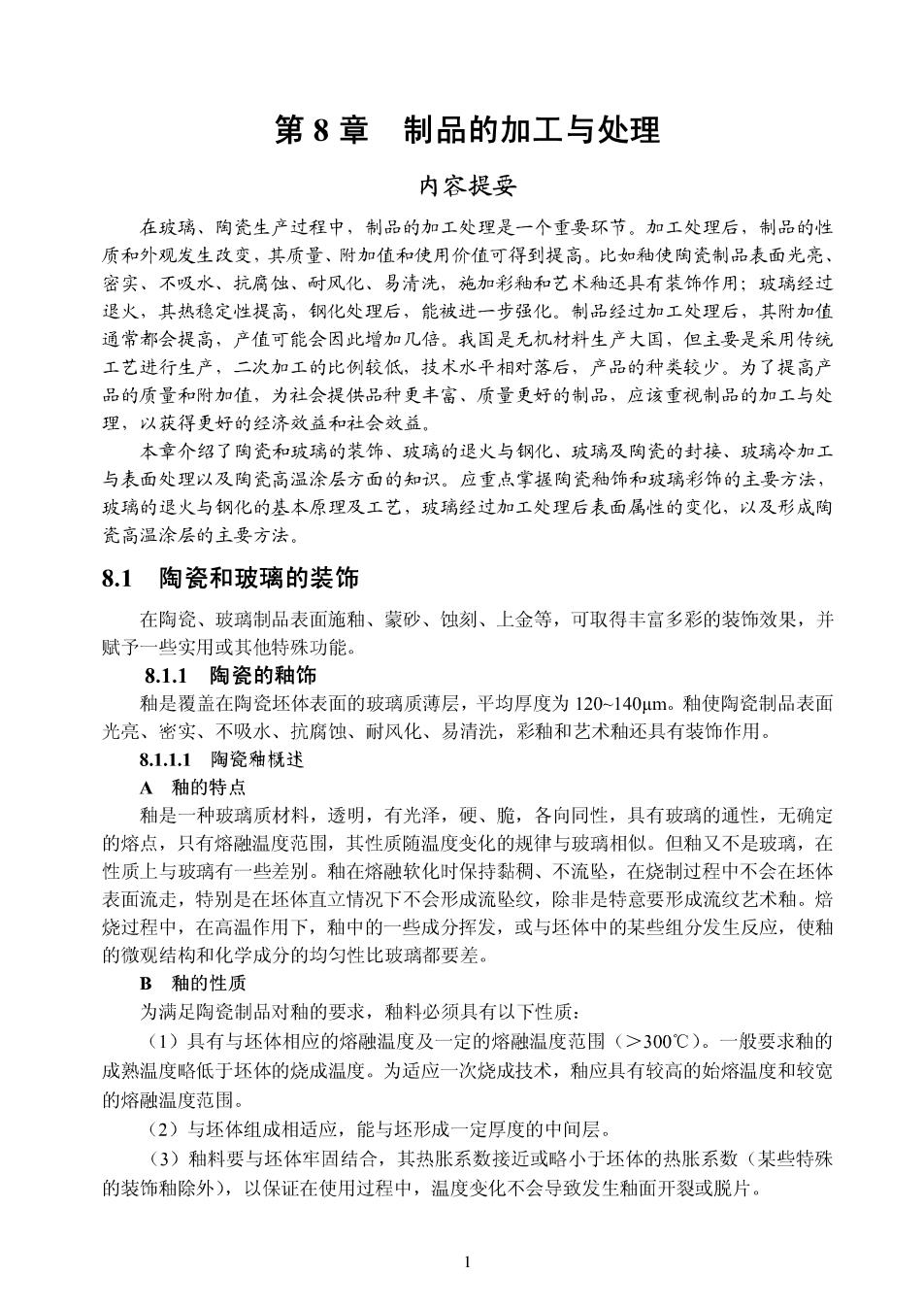 第 8 章　制品的加工与处理

内容提要

在玻璃、陶瓷生产过程中，制品的加工处理是一个重要环节。加工处理后，制品的性质和外观发生改变，其质量、附加值和使用价值可得到提高。比如釉使陶瓷制品表面光亮、密实、不吸水、抗腐蚀、耐风化、易清洗，施加彩釉和艺术釉还具有装饰作用；玻璃经过退火，其热稳定性提高，钢化处理后，能被进一步强化。制品经过加工处理后，其附加值通常都会提高，产值可能会因此增加几倍。我国是无机材料生产大国，但主要是采用传统工艺进行生产，二次加工的比例较低，技术水平相对落后，产品的种类较少。为了提高产品的质量和附加值，为社会提供品种更丰富、质量更好的制品，应该重视制品的加工与处理，以获得更好的经济效益和社会效益。

本章介绍了陶瓷和玻璃的装饰、玻璃的退火与钢化、玻璃及陶瓷的封接、玻璃冷加工与表面处理以及陶瓷高温涂层方面的知识。应重点掌握陶瓷釉饰和玻璃彩饰的主要方法，玻璃的退火与钢化的基本原理及工艺，玻璃经过加工处理后表面属性的变化，以及形成陶瓷高温涂层的主要方法。

8.1　陶瓷和玻璃的装饰

在陶瓷、玻璃制品表面施釉、蒙砂、蚀刻、上金等，可取得丰富多彩的装饰效果，并赋予一些实用或其他特殊功能。

8.1.1　陶瓷的釉饰

釉是覆盖在陶瓷坯体表面的玻璃质薄层，平均厚度为 120~140μm。釉使陶瓷制品表面光亮、密实、不吸水、抗腐蚀、耐风化、易清洗，彩釉和艺术釉还具有装饰作用。

8.1.1.1　陶瓷釉概述

A　釉的特点

釉是一种玻璃质材料，透明，有光泽，硬、脆，各向同性，具有玻璃的通性，无确定的熔点，只有熔融温度范围，其性质随温度变化的规律与玻璃相似。但釉又不是玻璃，在性质上与玻璃有一些差别。釉在熔融软化时保持黏稠、不流坠，在烧制过程中不会在坯体表面流走，特别是在坯体直立情况下不会形成流坠纹，除非是特意要形成流纹艺术釉。焙烧过程中，在高温作用下，釉中的一些成分挥发，或与坯体中的某些组分发生反应，使釉的微观结构和化学成分的均匀性比玻璃都要差。

B　釉的性质

为满足陶瓷制品对釉的要求，釉料必须具有以下性质：

（1）具有与坯体相应的熔融温度及一定的熔融温度范围（>300℃）。一般要求釉的成熟温度略低于坯体的烧成温度。为适应一次烧成技术，釉应具有较高的始熔温度和较宽的熔融温度范围。

（2）与坯体组成相适应，能与坯形成一定厚度的中间层。

（3）釉料要与坯体牢固结合，其热胀系数接近或略小于坯体的热胀系数（某些特殊的装饰釉除外），以保证在使用过程中，温度变化不会导致发生釉面开裂或脱片。

1